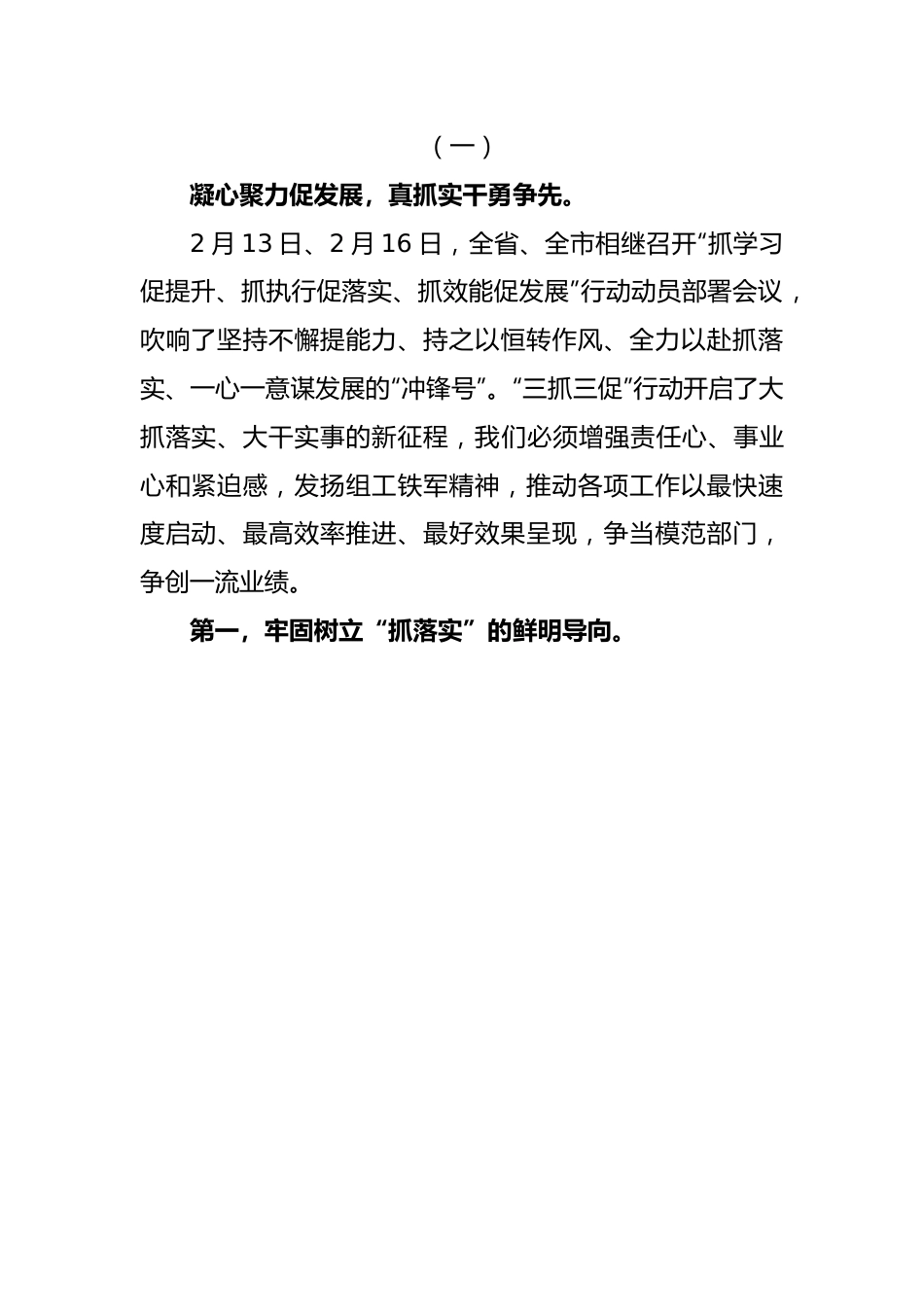 （一）

凝心聚力促发展，真抓实干勇争先。

2月13日、2月16日，全省、全市相继召开“抓学习促提升、抓执行促落实、抓效能促发展”行动动员部署会议，吹响了坚持不懈提能力、持之以恒转作风、全力以赴抓落实、一心一意谋发展的“冲锋号”。“三抓三促”行动开启了大抓落实、大干实事的新征程，我们必须增强责任心、事业心和紧迫感，发扬组工铁军精神，推动各项工作以最快速度启动、最高效率推进、最好效果呈现，争当模范部门，争创一流业绩。

第一，牢固树立“抓落实”的鲜明导向。